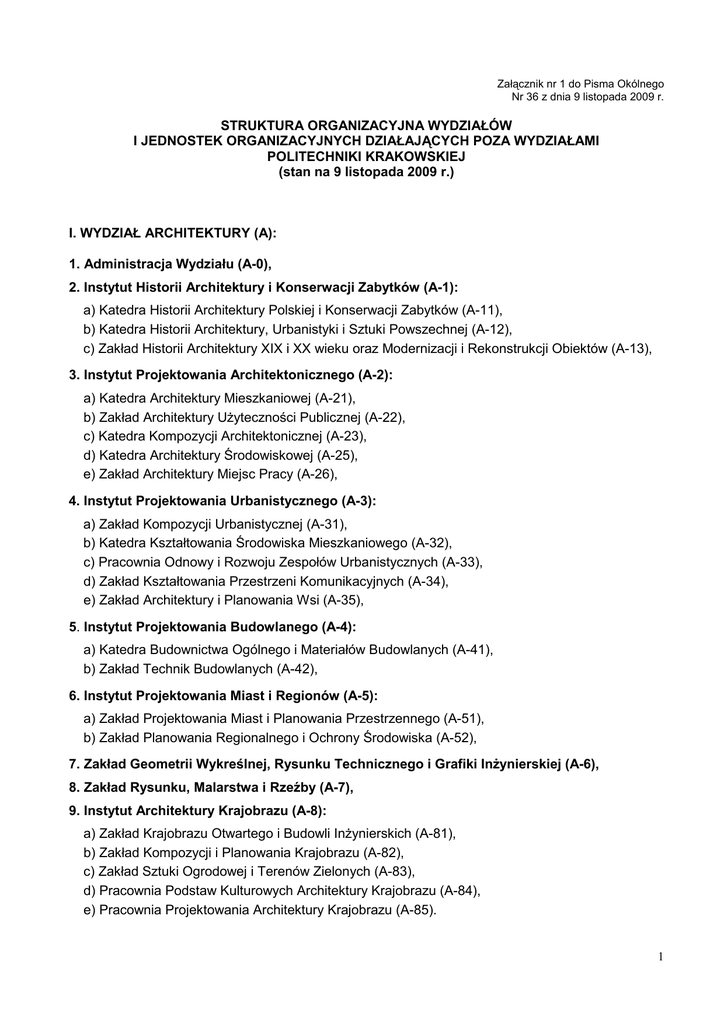 Załącznik nr 1 do Pisma Okólnego
Nr 36 z dnia 9 listopada 2009 r.

STRUKTURA ORGANIZACYJNA WYDZIAŁÓW
I JEDNOSTEK ORGANIZACYJNYCH DZIAŁAJĄCYCH POZA WYDZIAŁAMI
POLITECHNIKI KRAKOWSKIEJ
(stan na 9 listopada 2009 r.)

I. WYDZIAŁ ARCHITEKTURY (A):

1. Administracja Wydziału (A-0),

2. Instytut Historii Architektury i Konserwacji Zabytków (A-1):
a) Katedra Historii Architektury Polskiej i Konserwacji Zabytków (A-11),
b) Katedra Historii Architektury, Urbanistyki i Sztuki Powszechnej (A-12),
c) Zakład Historii Architektury XIX i XX wieku oraz Modernizacji i Rekonstrukcji Obiektów (A-13),

3. Instytut Projektowania Architektonicznego (A-2):
a) Katedra Architektury Mieszkaniowej (A-21),
b) Zakład Architektury Użyteczności Publicznej (A-22),
c) Katedra Kompozycji Architektonicznej (A-23),
d) Katedra Architektury Środowiskowej (A-25),
e) Zakład Architektury Miejsc Pracy (A-26),

4. Instytut Projektowania Urbanistycznego (A-3):
a) Zakład Kompozycji Urbanistycznej (A-31),
b) Katedra Kształtowania Środowiska Mieszkaniowego (A-32),
c) Pracownia Odnowy i Rozwoju Zespołów Urbanistycznych (A-33),
d) Zakład Kształtowania Przestrzeni Komunikacyjnych (A-34),
e) Zakład Architektury i Planowania Wsi (A-35),

5. Instytut Projektowania Budowlanego (A-4):
a) Katedra Budownictwa Ogólnego i Materiałów Budowlanych (A-41),
b) Zakład Technik Budowlanych (A-42),

6. Instytut Projektowania Miast i Regionów (A-5):
a) Zakład Projektowania Miast i Planowania Przestrzennego (A-51),
b) Zakład Planowania Regionalnego i Ochrony Środowiska (A-52),

7. Zakład Geometrii Wykreślnej, Rysunku Technicznego i Grafiki Inżynierskiej (A-6),

8. Zakład Rysunku, Malarstwa i Rzeźby (A-7),

9. Instytut Architektury Krajobrazu (A-8):
a) Zakład Krajobrazu Otwartego i Budowli Inżynierskich (A-81),
b) Zakład Kompozycji i Planowania Krajobrazu (A-82),
c) Zakład Sztuki Ogrodowej i Terenów Zielonych (A-83),
d) Pracownia Podstaw Kulturowych Architektury Krajobrazu (A-84),
e) Pracownia Projektowania Architektury Krajobrazu (A-85).

1